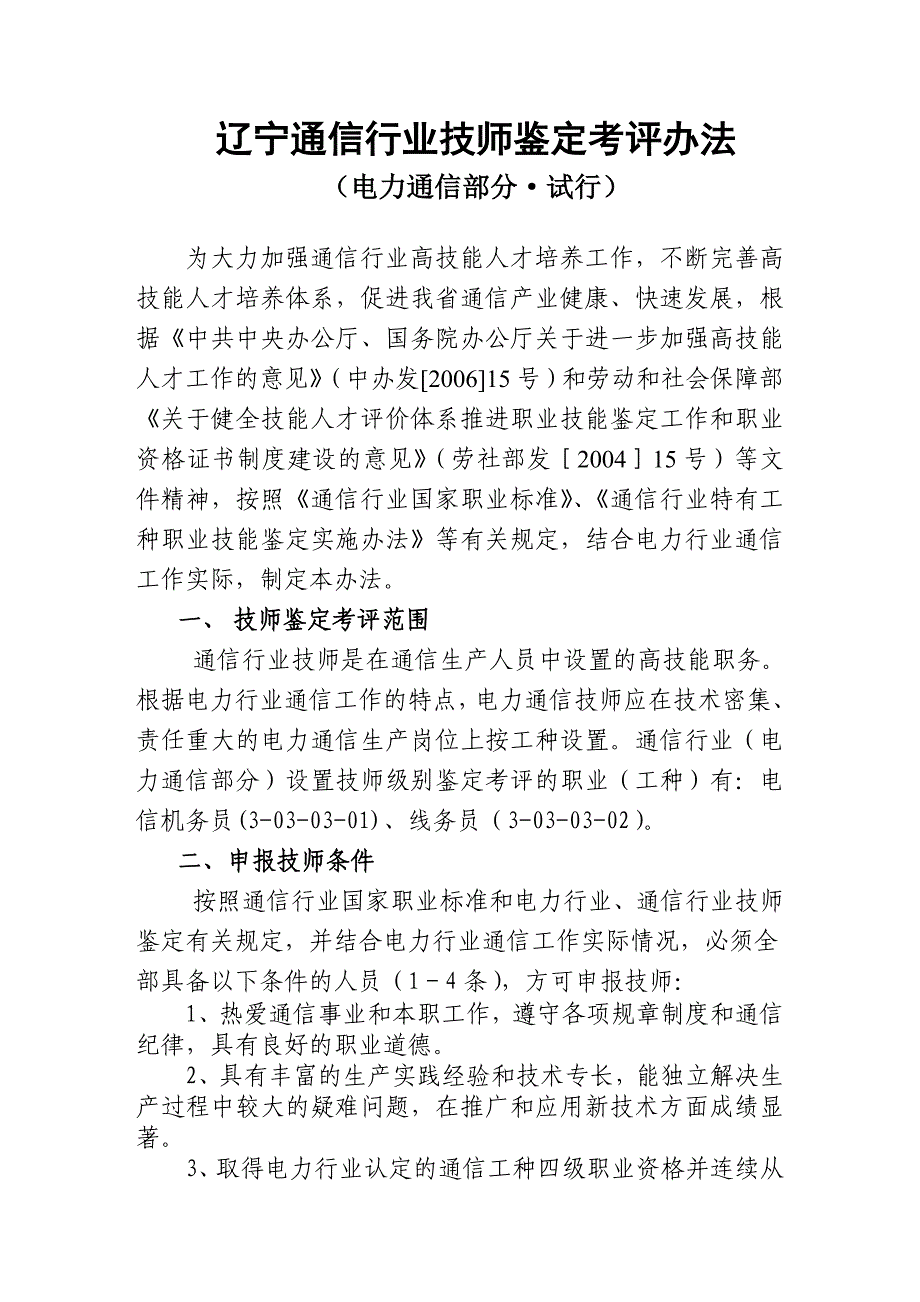 辽宁通信行业技师鉴定考评办法
（电力通信部分·试行）

为大力加强通信行业高技能人才培养工作，不断完善高技能人才培养体系，促进我省通信产业健康、快速发展，根据《中共中央办公厅、国务院办公厅关于进一步加强高技能人才工作的意见》（中办发[2006]15号）和劳动和社会保障部《关于健全技能人才评价体系推进职业技能鉴定工作和职业资格证书制度建设的意见》（劳社部发［2004］15号）等文件精神，按照《通信行业国家职业标准》、《通信行业特有工种职业技能鉴定实施办法》等有关规定，结合电力行业通信工作实际，制定本办法。

一、 技师鉴定考评范围

通信行业技师是在通信生产人员中设置的高技能职务。根据电力行业通信工作的特点，电力通信技师应在技术密集、责任重大的电力通信生产岗位上按工种设置。通信行业（电力通信部分）设置技师级别鉴定考评的职业（工种）有：电信机务员(3-03-03-01)、线务员（3-03-03-02）。

二、申报技师条件

按照通信行业国家职业标准和电力行业、通信行业技师鉴定有关规定，并结合电力行业通信工作实际情况，必须全部具备以下条件的人员（1－4条），方可申报技师：

1、热爱通信事业和本职工作，遵守各项规章制度和通信纪律，具有良好的职业道德。

2、具有丰富的生产实践经验和技术专长，能独立解决生产过程中较大的疑难问题，在推广和应用新技术方面成绩显著。

3、取得电力行业认定的通信工种四级职业资格并连续从